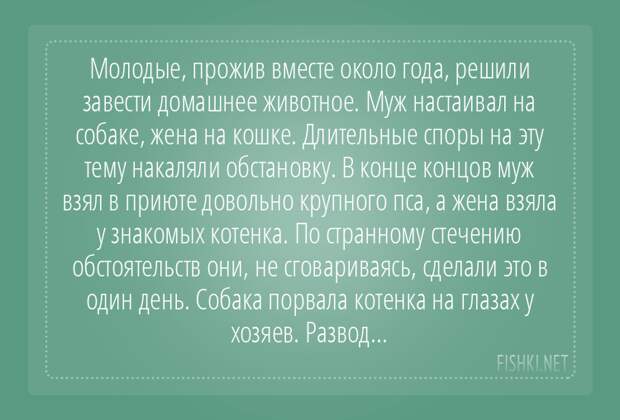 Молодые, прожив вместе около года, решили завести домашнее животное. Муж настаивал на собаке, жена на кошке. Длительные споры на эту тему накаляли обстановку. В конце концов муж взял в приюте довольно крупного пса, а жена взяла у знакомых котенка. По странному стечению обстоятельств они, не сговариваясь, сделали это в один день. Собака порвала котенка на глазах у хозяев. Развод...

FISHKI.NET